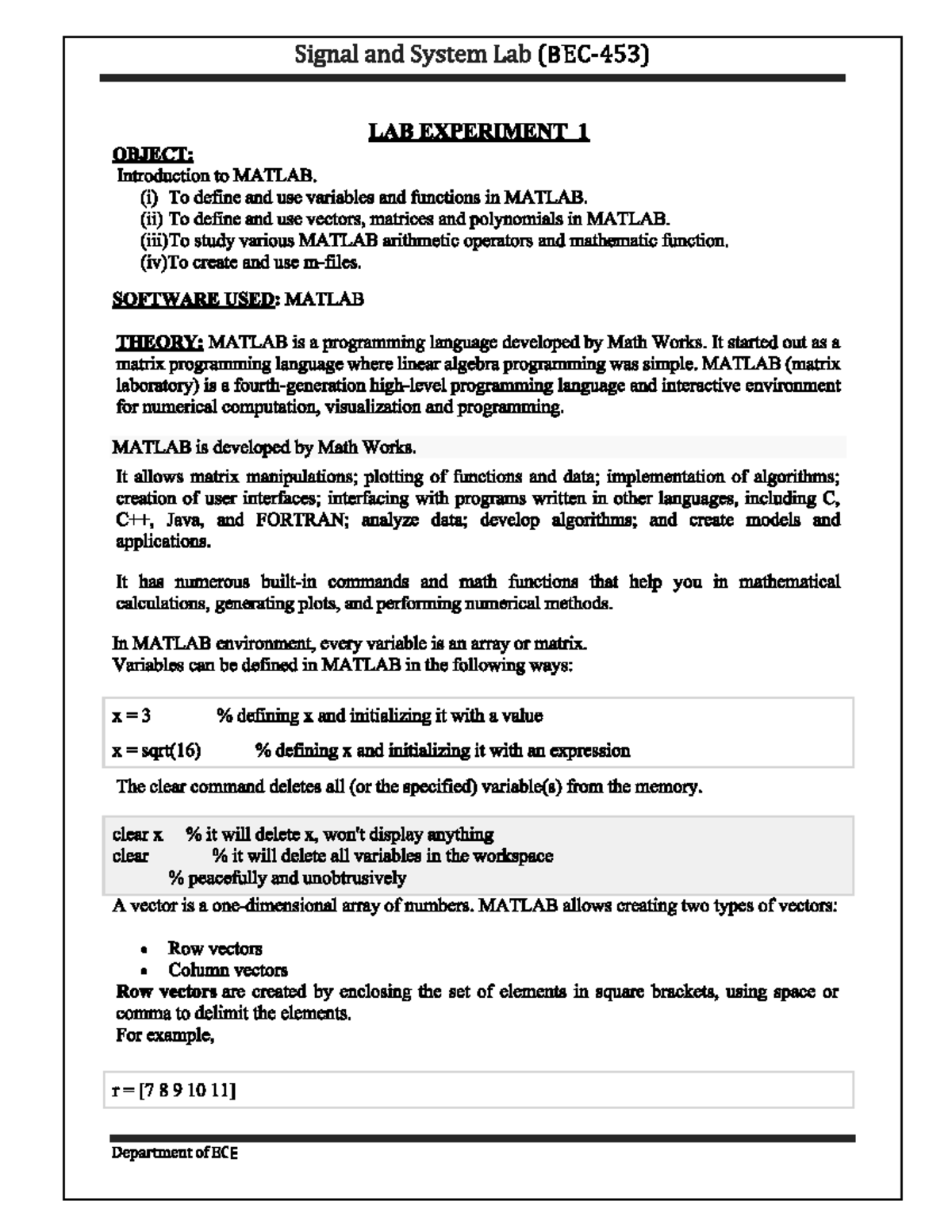 Signal and System Lab (BEC-453)

LAB EXPERIMENT 1

OBJECT:

Introduction to MATLAB.

(i) To define and use variables and functions in MATLAB.
(ii) To define and use vectors, matrices and polynomials in MATLAB.
(iii)To study various MATLAB arithmetic operators and mathematic function.
(iv)To create and use m-files.

SOFTWARE USED: MATLAB

THEORY: MATLAB is a programming language developed by Math Works. It started out as a matrix programming language where linear algebra programming was simple. MATLAB (matrix laboratory) is a fourth-generation high-level programming language and interactive environment for numerical computation, visualization and programming.

MATLAB is developed by Math Works.

It allows matrix manipulations; plotting of functions and data; implementation of algorithms; creation of user interfaces; interfacing with programs written in other languages, including C, C++, Java, and FORTRAN; analyze data; develop algorithms; and create models and applications.

It has numerous built-in commands and math functions that help you in mathematical calculations, generating plots, and performing numerical methods.

In MATLAB environment, every variable is an array or matrix.
Variables can be defined in MATLAB in the following ways:

x = 3 % defining x and initializing it with a value

x = sqrt(16) % defining x and initializing it with an expression

The clear command deletes all (or the specified) variable(s) from the memory.

clear x % it will delete x, won't display anything
clear % it will delete all variables in the workspace
% peacefully and unobtrusively

A vector is a one-dimensional array of numbers. MATLAB allows creating two types of vectors:

• Row vectors
• Column vectors

Row vectors are created by enclosing the set of elements in square brackets, using space or comma to delimit the elements.
For example,

r = [7 8 9 10 11]

Department of ECE